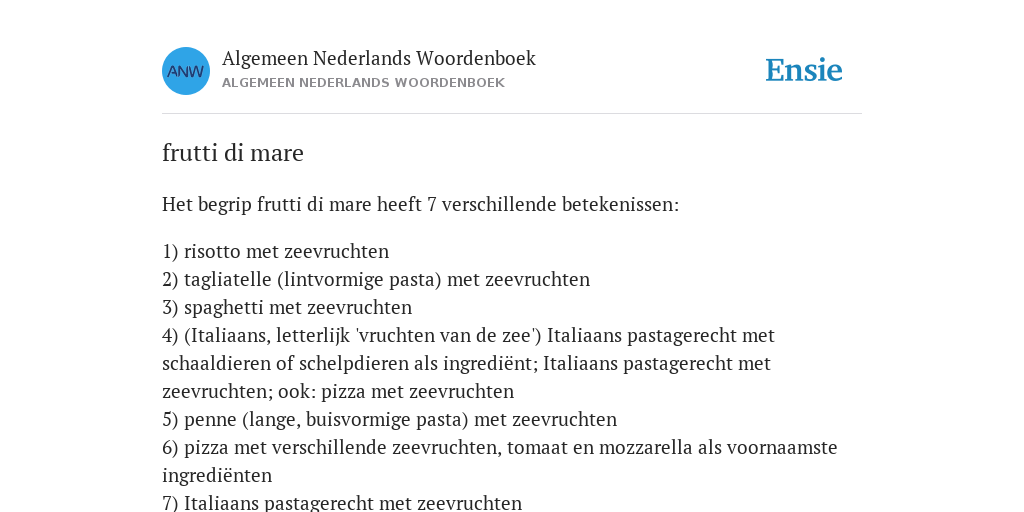 ANW

Algemeen Nederlands Woordenboek
ALGEMEEN NEDERLANDS WOORDENBOEK

Ensie

frutti di mare

Het begrip frutti di mare heeft 7 verschillende betekenissen:

1) risotto met zeevruchten
2) tagliatelle (lintvormige pasta) met zeevruchten
3) spaghetti met zeevruchten
4) (Italiaans, letterlijk 'vruchten van de zee') Italiaans pastagerecht met schaaldieren of schelpdieren als ingrediënt; Italiaans pastagerecht met zeevruchten; ook: pizza met zeevruchten
5) penne (lange, buisvormige pasta) met zeevruchten
6) pizza met verschillende zeevruchten, tomaat en mozzarella als voornaamste ingrediënten
7) Italiaans pastagerecht met zeevruchten